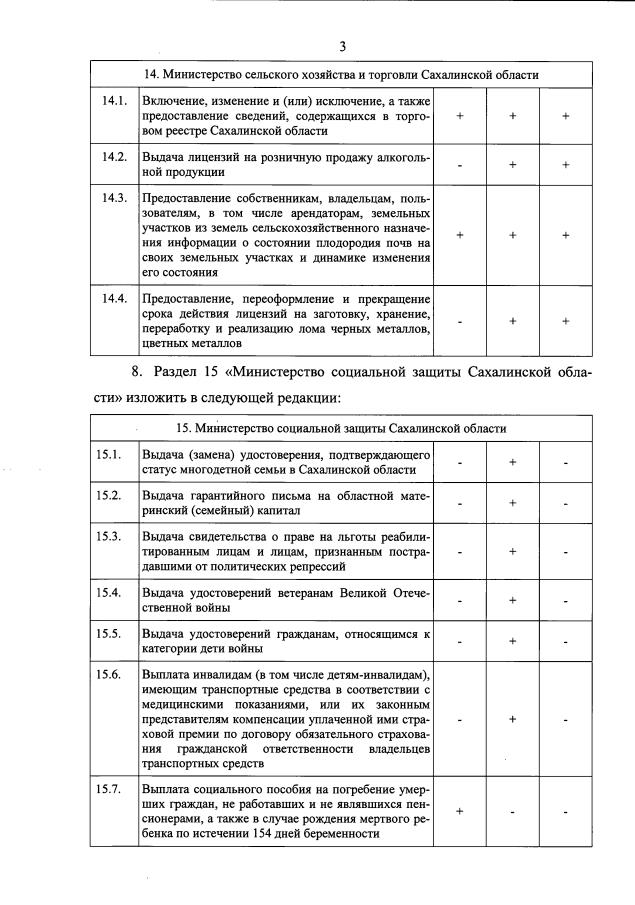 3

| 14. Министерство сельского хозяйства и торговли Сахалинской области | | | | |
|---|---|---|---|---|
| 14.1. | Включение, изменение и (или) исключение, а также предоставление сведений, содержащихся в торговом реестре Сахалинской области | + | + | + |
| 14.2. | Выдача лицензий на розничную продажу алкогольной продукции | - | + | + |
| 14.3. | Предоставление собственникам, владельцам, пользователям, в том числе арендаторам, земельных участков из земель сельскохозяйственного назначения информации о состоянии плодородия почв на своих земельных участках и динамике изменения его состояния | + | + | + |
| 14.4. | Предоставление, переоформление и прекращение срока действия лицензий на заготовку, хранение, переработку и реализацию лома черных металлов, цветных металлов | - | + | + |

8. Раздел 15 «Министерство социальной защиты Сахалинской области» изложить в следующей редакции:

| 15. Министерство социальной защиты Сахалинской области | | | | |
|---|---|---|---|---|
| 15.1. | Выдача (замена) удостоверения, подтверждающего статус многодетной семьи в Сахалинской области | - | + | - |
| 15.2. | Выдача гарантийного письма на областной материнский (семейный) капитал | - | + | - |
| 15.3. | Выдача свидетельства о праве на льготы реабилитированным лицам и лицам, признанным пострадавшими от политических репрессий | - | + | - |
| 15.4. | Выдача удостоверений ветеранам Великой Отечественной войны | - | + | - |
| 15.5. | Выдача удостоверений гражданам, относящимся к категории дети войны | - | + | - |
| 15.6. | Выплата инвалидам (в том числе детям-инвалидам), имеющим транспортные средства в соответствии с медицинскими показаниями, или их законным представителям компенсации уплаченной ими страховой премии по договору обязательного страхования гражданской ответственности владельцев транспортных средств | - | + | - |
| 15.7. | Выплата социального пособия на погребение умерших граждан, не работавших и не являвшихся пенсионерами, а также в случае рождения мертвого ребенка по истечении 154 дней беременности | + | - | - |